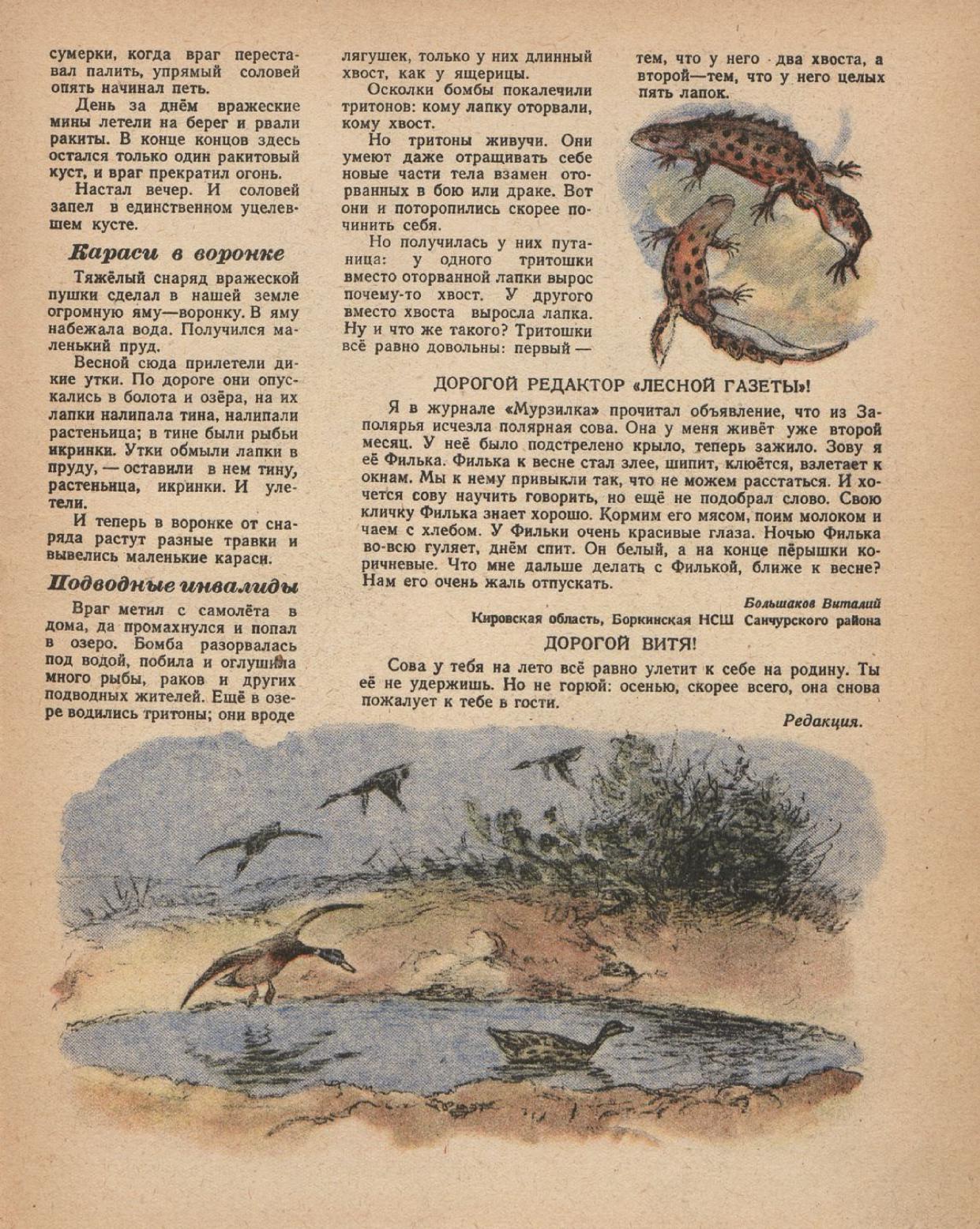 сумерки, когда враг переставал палить, упрямый соловей опять начинал петь.

День за днём вражеские мины летели на берег и рвали ракиты. В конце концов здесь остался только один ракитовый куст, и враг прекратил огонь.

Настал вечер. И соловей запел в единственном уцелевшем кусте.

Караси в воронке

Тяжёлый снаряд вражеской пушки сделал в нашей земле огромную яму—воронку. В яму набежала вода. Получился маленький пруд.

Весной сюда прилетели дикие утки. По дороге они опускались в болота и озёра, на их лапки налипала тина, налипали растеньица; в тине были рыбьи икринки. Утки обмыли лапки в пруду, — оставили в нем тину, растеньица, икринки. И улетели.

И теперь в воронке от снаряда растут разные травки и вывелись маленькие караси.

Подводные инвалиды

Враг метил с самолёта в дома, да промахнулся и попал в озеро. Бомба разорвалась под водой, побила и оглушила много рыбы, раков и других подводных жителей. Ещё в озере водились тритоны; они вроде лягушек, только у них длинный хвост, как у ящерицы.

Осколки бомбы покалечили тритонов: кому лапку оторвали, кому хвост.

Но тритоны живучи. Они умеют даже отращивать себе новые части тела взамен оторванных в бою или драке. Вот они и поторопились скорее починить себя.

Но получилась у них путаница: у одного тритошки вместо оторванной лапки вырос почему-то хвост. У другого вместо хвоста выросла лапка. Ну и что же такого? Тритошки всё равно довольны: первый — тем, что у него два хвоста, а второй—тем, что у него целых пять лапок.

ДОРОГОЙ РЕДАКТОР «ЛЕСНОЙ ГАЗЕТЫ»!

Я в журнале «Мурзилка» прочитал объявление, что из Заполярья исчезла полярная сова. Она у меня живёт уже второй месяц. У неё было подстрелено крыло, теперь зажило. Зову я её Филька. Филька к весне стал злее, шипит, клюётся, взлетает к окнам. Мы к нему привыкли так, что не можем расстаться. И хочется сову научить говорить, но ещё не подобрал слово. Свою кличку Филька знает хорошо. Кормим его мясом, поим молоком и чаем с хлебом. У Фильки очень красивые глаза. Ночью Филька во-всю гуляет, днём спит. Он белый, а на конце пёрышки коричневые. Что мне дальше делать с Филькой, ближе к весне? Нам его очень жаль отпускать.

Большаков Виталий
Кировская область, Боркинская НСШ Санчурского района

ДОРОГОЙ ВИТЯ!

Сова у тебя на лето всё равно улетит к себе на родину. Ты её не удержишь. Но не горюй: осенью, скорее всего, она снова пожалует к тебе в гости.

Редакция.